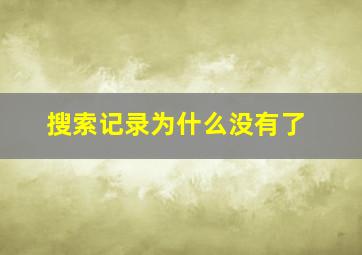 搜索记录为什么没有了